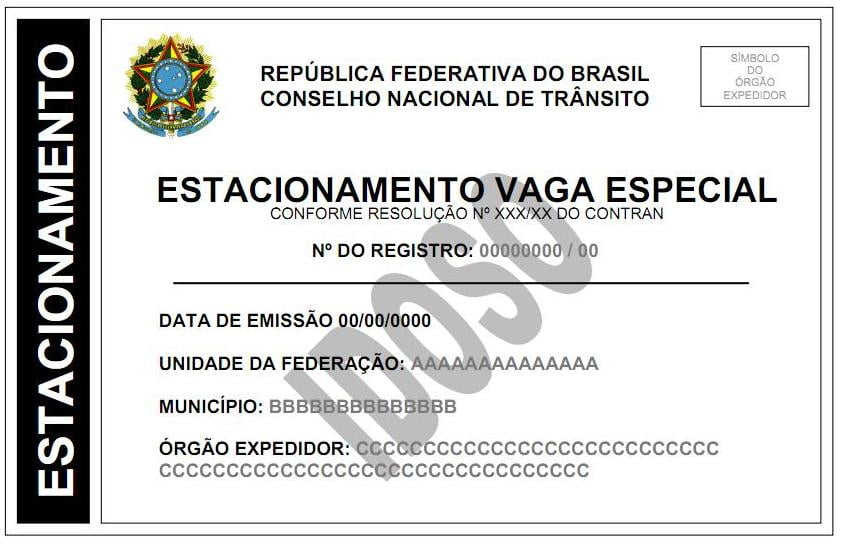 ESTACIONAMENTO

REPÚBLICA FEDERATIVA DO BRASIL
CONSELHO NACIONAL DE TRÂNSITO

SÍMBOLO
DO
ÓRGÃO
EXPEDIDOR

ESTACIONAMENTO VAGA ESPECIAL
CONFORME RESOLUÇÃO Nº XXX/XX DO CONTRAN

Nº DO REGISTRO: 00000000 / 00

DATA DE EMISSÃO 00/00/0000

UNIDADE DA FEDERAÇÃO: AAAAAAAAAAAAAA

MUNICÍPIO: BBBBBBBBBBBBBB

ÓRGÃO EXPEDIDOR: CCCCCCCCCCCCCCCCCCCCCCCCCCC
CCCCCCCCCCCCCCCCCCCCCCCCCCCCCCCC

IDOSO